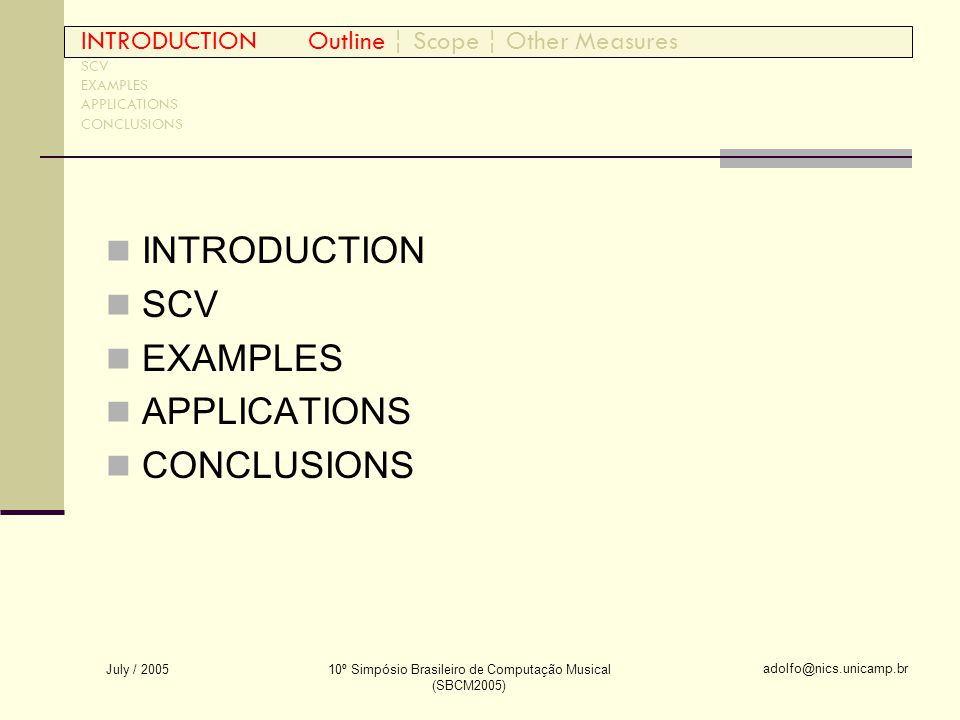 INTRODUCTION Outline ¦ Scope ¦ Other Measures
SCV
EXAMPLES
APPLICATIONS
CONCLUSIONS

INTRODUCTION
SCV
EXAMPLES
APPLICATIONS
CONCLUSIONS

July / 2005

10º Simpósio Brasileiro de Computação Musical (SBCM2005)

adolfo@nics.unicamp.br